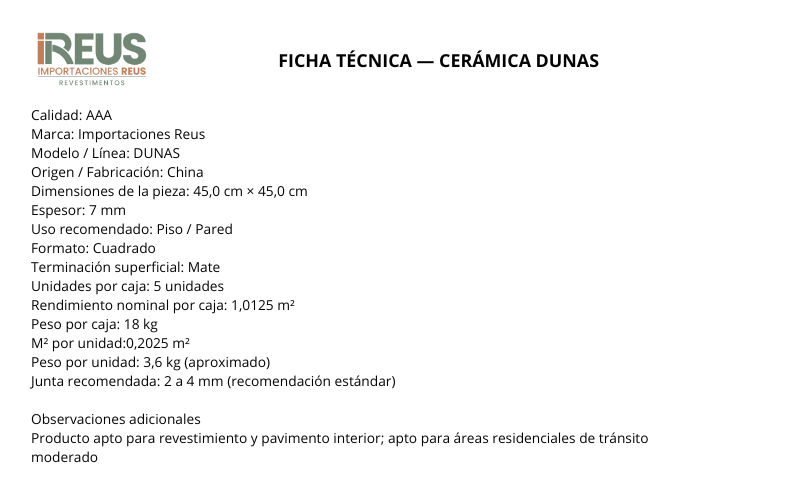 iREUS
IMPORTACIONES REUS
REVESTIMENTOS

FICHA TÉCNICA — CERÁMICA DUNAS

Calidad: AAA
Marca: Importaciones Reus
Modelo / Línea: DUNAS
Origen / Fabricación: China
Dimensiones de la pieza: 45,0 cm × 45,0 cm
Espesor: 7 mm
Uso recomendado: Piso / Pared
Formato: Cuadrado
Terminación superficial: Mate
Unidades por caja: 5 unidades
Rendimiento nominal por caja: 1,0125 m²
Peso por caja: 18 kg
M² por unidad:0,2025 m²
Peso por unidad: 3,6 kg (aproximado)
Junta recomendada: 2 a 4 mm (recomendación estándar)

Observaciones adicionales
Producto apto para revestimiento y pavimento interior; apto para áreas residenciales de tránsito moderado